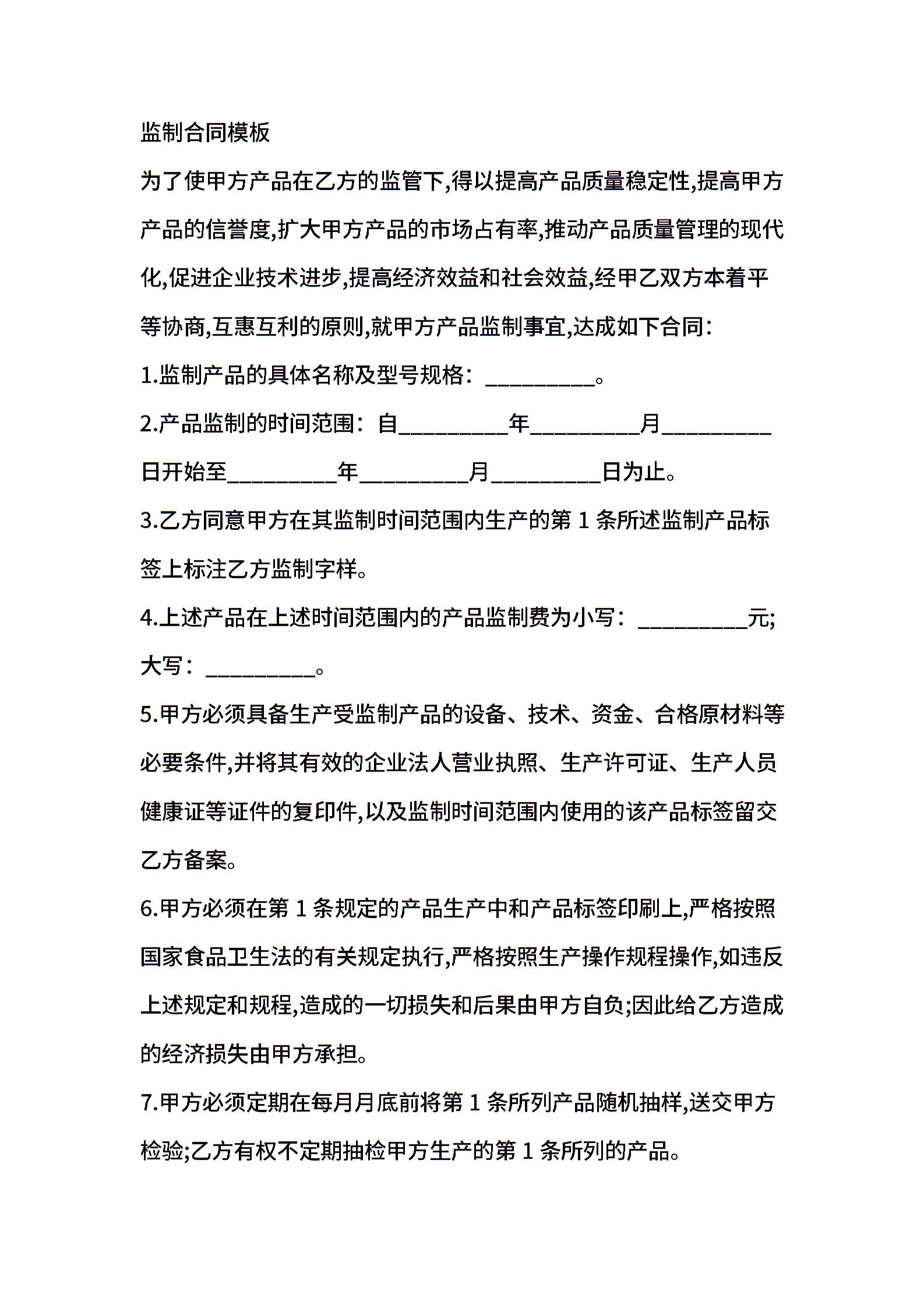 监制合同模板

为了使甲方产品在乙方的监管下,得以提高产品质量稳定性,提高甲方产品的信誉度,扩大甲方产品的市场占有率,推动产品质量管理的现代化,促进企业技术进步,提高经济效益和社会效益,经甲乙双方本着平等协商,互惠互利的原则,就甲方产品监制事宜,达成如下合同:

1.监制产品的具体名称及型号规格:_________。

2.产品监制的时间范围:自_________年_________月_________日开始至_________年_________月_________日为止。

3.乙方同意甲方在其监制时间范围内生产的第 1 条所述监制产品标签上标注乙方监制字样。

4.上述产品在上述时间范围内的产品监制费为小写:_________元;大写:_________。

5.甲方必须具备生产受监制产品的设备、技术、资金、合格原材料等必要条件,并将其有效的企业法人营业执照、生产许可证、生产人员健康证等证件的复印件,以及监制时间范围内使用的该产品标签留交乙方备案。

6.甲方必须在第 1 条规定的产品生产中和产品标签印刷上,严格按照国家食品卫生法的有关规定执行,严格按照生产操作规程操作,如违反上述规定和规程,造成的一切损失和后果由甲方自负;因此给乙方造成的经济损失由甲方承担。

7.甲方必须定期在每月月底前将第 1 条所列产品随机抽样,送交甲方检验;乙方有权不定期抽检甲方生产的第 1 条所列的产品。